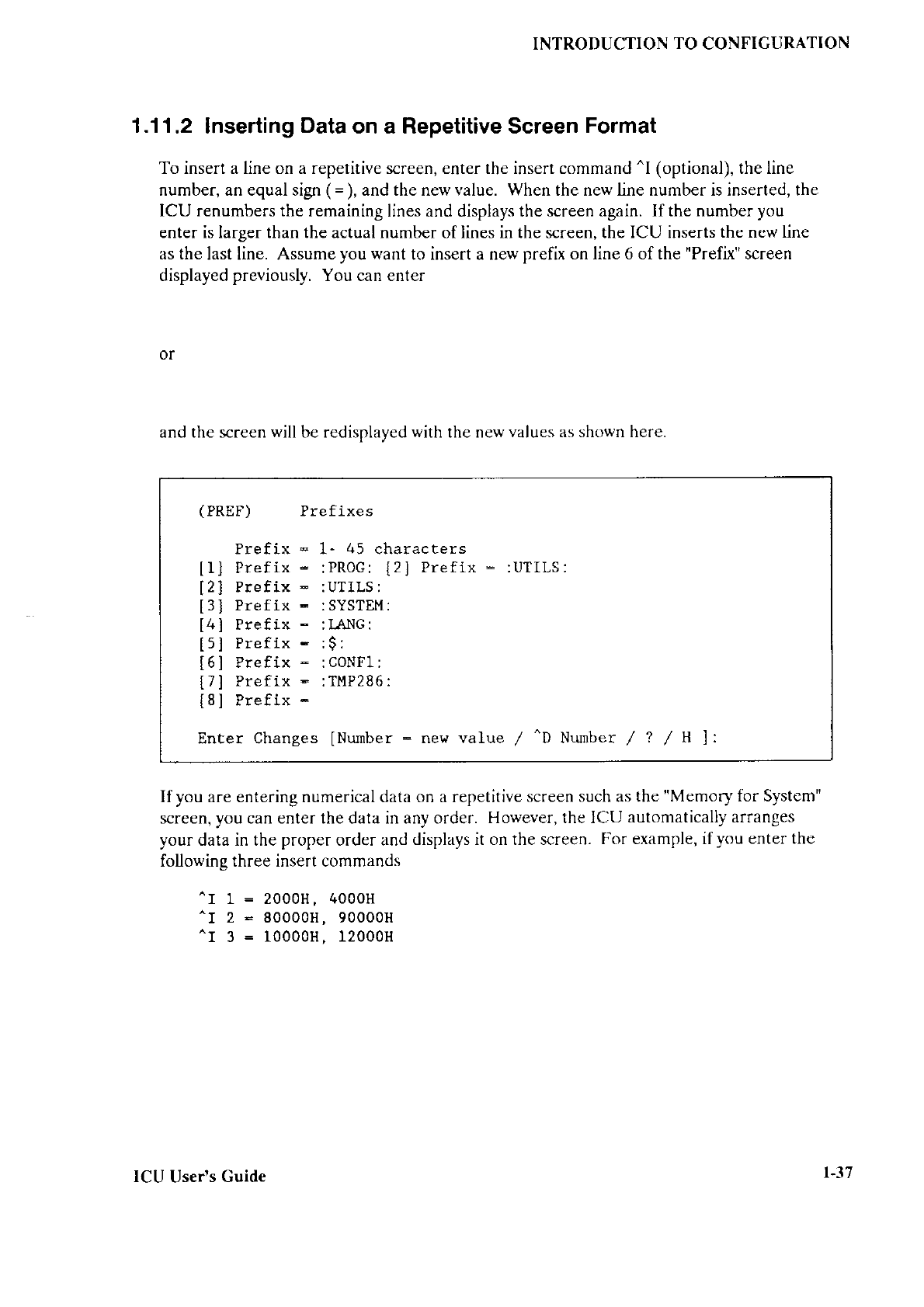 INTRODUCTION TO CONFIGURATION

1.11.2 Inserting Data on a Repetitive Screen Format

To insert a line on a repetitive screen, enter the insert command ^I (optional), the line number, an equal sign ( = ), and the new value. When the new line number is inserted, the ICU renumbers the remaining lines and displays the screen again. If the number you enter is larger than the actual number of lines in the screen, the ICU inserts the new line as the last line. Assume you want to insert a new prefix on line 6 of the "Prefix" screen displayed previously. You can enter

or

and the screen will be redisplayed with the new values as shown here.

(PREF)      Prefixes

    Prefix = 1- 45 characters
[1] Prefix = :PROG: [2] Prefix = :UTILS:
[2] Prefix = :UTILS:
[3] Prefix = :SYSTEM:
[4] Prefix = :LANG:
[5] Prefix = :$:
[6] Prefix = :CONF1:
[7] Prefix = :TMP286:
[8] Prefix =

Enter Changes [Number = new value / ^D Number / ? / H ]:

If you are entering numerical data on a repetitive screen such as the "Memory for System" screen, you can enter the data in any order. However, the ICU automatically arranges your data in the proper order and displays it on the screen. For example, if you enter the following three insert commands

^I 1 = 2000H, 4000H
^I 2 = 80000H, 90000H
^I 3 = 10000H, 12000H

ICU User's Guide

1-37